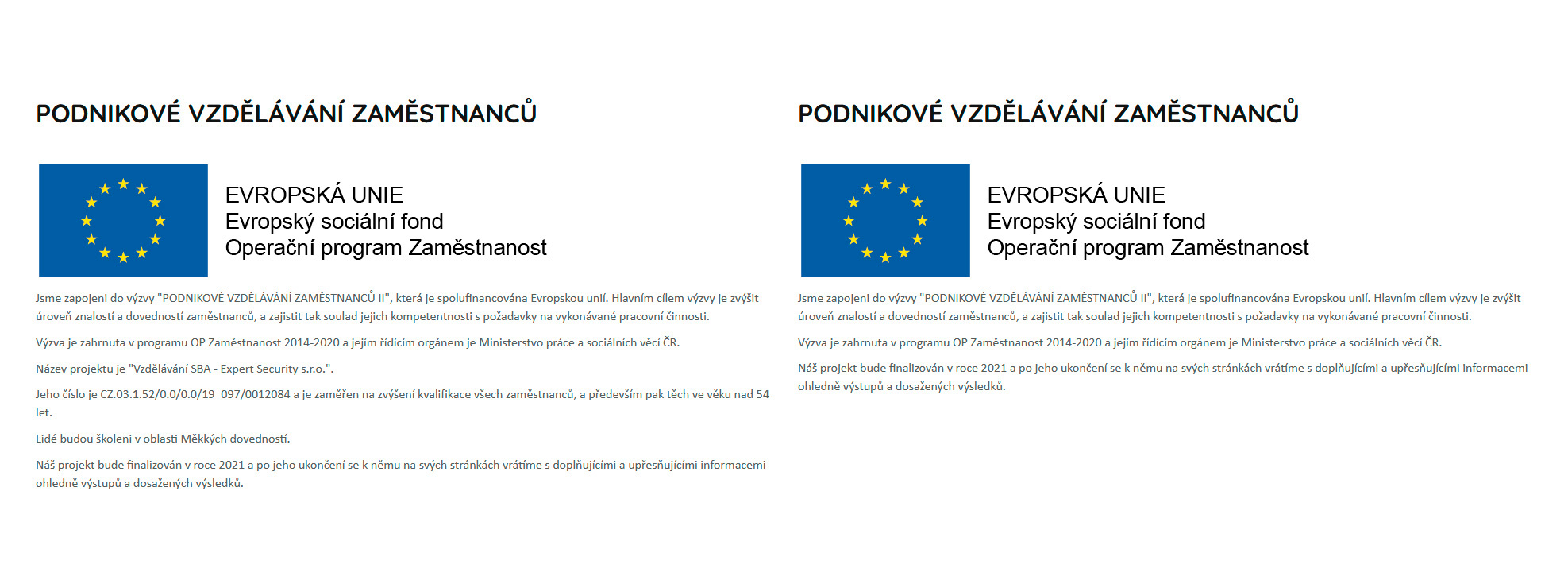 PODNIKOVÉ VZDĚLÁVÁNÍ ZAMĚSTNANCŮ

EVROPSKÁ UNIE
Evropský sociální fond
Operační program Zaměstnanost

Jsme zapojeni do výzvy "PODNIKOVÉ VZDĚLÁVÁNÍ ZAMĚSTNANCŮ II", která je spolufinancována Evropskou unií. Hlavním cílem výzvy je zvýšit úroveň znalostí a dovedností zaměstnanců, a zajistit tak soulad jejich kompetentnosti s požadavky na vykonávané pracovní činnosti.

Výzva je zahrnuta v programu OP Zaměstnanost 2014-2020 a jejím řídícím orgánem je Ministerstvo práce a sociálních věcí ČR.

Název projektu je "Vzdělávání SBA - Expert Security s.r.o.".

Jeho číslo je CZ.03.1.52/0.0/0.0/19_097/0012084 a je zaměřen na zvýšení kvalifikace všech zaměstnanců, a především pak těch ve věku nad 54 let.

Lidé budou školeni v oblasti Měkkých dovedností.

Náš projekt bude finalizován v roce 2021 a po jeho ukončení se k němu na svých stránkách vrátíme s doplňujícími a upřesňujícími informacemi ohledně výstupů a dosažených výsledků.

PODNIKOVÉ VZDĚLÁVÁNÍ ZAMĚSTNANCŮ

EVROPSKÁ UNIE
Evropský sociální fond
Operační program Zaměstnanost

Jsme zapojeni do výzvy "PODNIKOVÉ VZDĚLÁVÁNÍ ZAMĚSTNANCŮ II", která je spolufinancována Evropskou unií. Hlavním cílem výzvy je zvýšit úroveň znalostí a dovedností zaměstnanců, a zajistit tak soulad jejich kompetentnosti s požadavky na vykonávané pracovní činnosti.

Výzva je zahrnuta v programu OP Zaměstnanost 2014-2020 a jejím řídícím orgánem je Ministerstvo práce a sociálních věcí ČR.

Náš projekt bude finalizován v roce 2021 a po jeho ukončení se k němu na svých stránkách vrátíme s doplňujícími a upřesňujícími informacemi ohledně výstupů a dosažených výsledků.